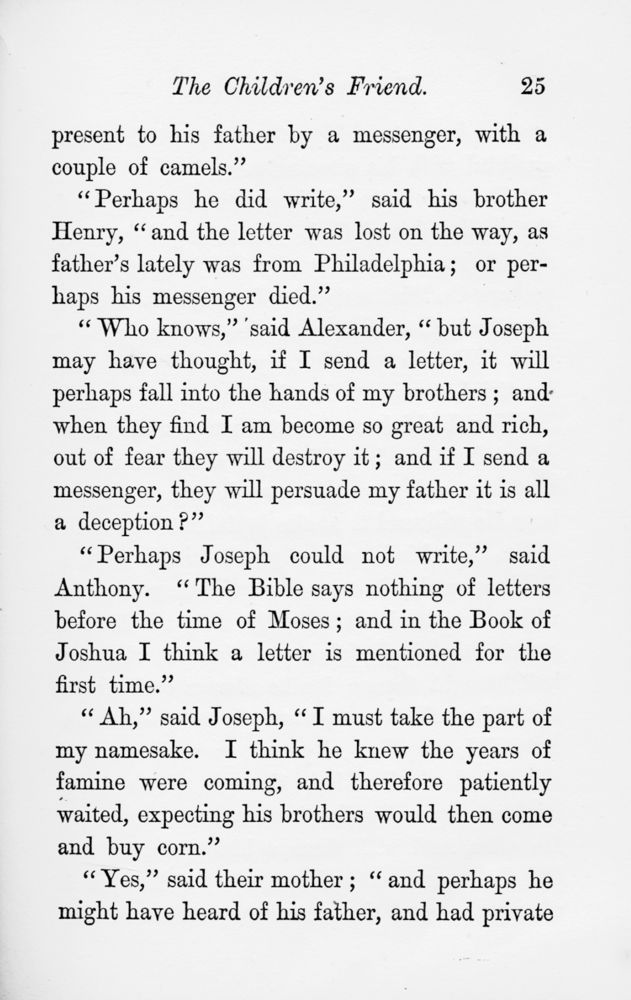 The Children's Friend. 25

present to his father by a messenger, with a couple of camels."

"Perhaps he did write," said his brother Henry, "and the letter was lost on the way, as father's lately was from Philadelphia; or perhaps his messenger died."

"Who knows," said Alexander, "but Joseph may have thought, if I send a letter, it will perhaps fall into the hands of my brothers; and when they find I am become so great and rich, out of fear they will destroy it; and if I send a messenger, they will persuade my father it is all a deception?"

"Perhaps Joseph could not write," said Anthony. "The Bible says nothing of letters before the time of Moses; and in the Book of Joshua I think a letter is mentioned for the first time."

"Ah," said Joseph, "I must take the part of my namesake. I think he knew the years of famine were coming, and therefore patiently waited, expecting his brothers would then come and buy corn."

"Yes," said their mother; "and perhaps he might have heard of his father, and had private